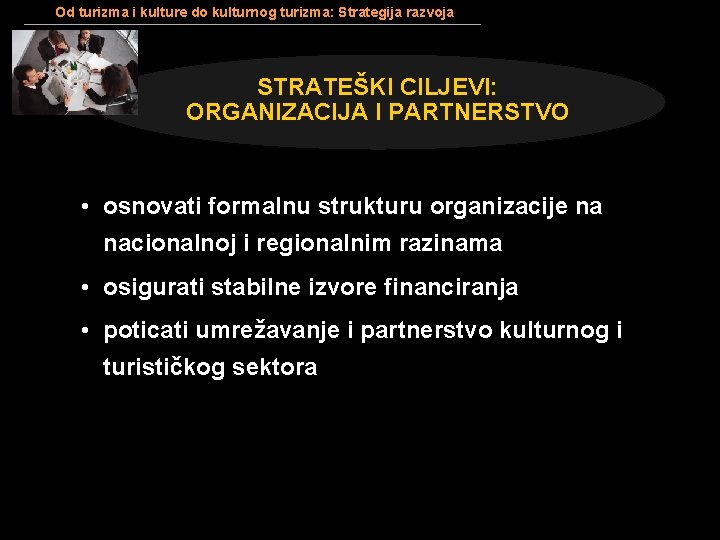 Od turizma i kulture do kulturnog turizma: Strategija razvoja

STRATEŠKI CILJEVI:
ORGANIZACIJA I PARTNERSTVO

• osnovati formalnu strukturu organizacije na nacionalnoj i regionalnim razinama

• osigurati stabilne izvore financiranja

• poticati umrežavanje i partnerstvo kulturnog i turističkog sektora